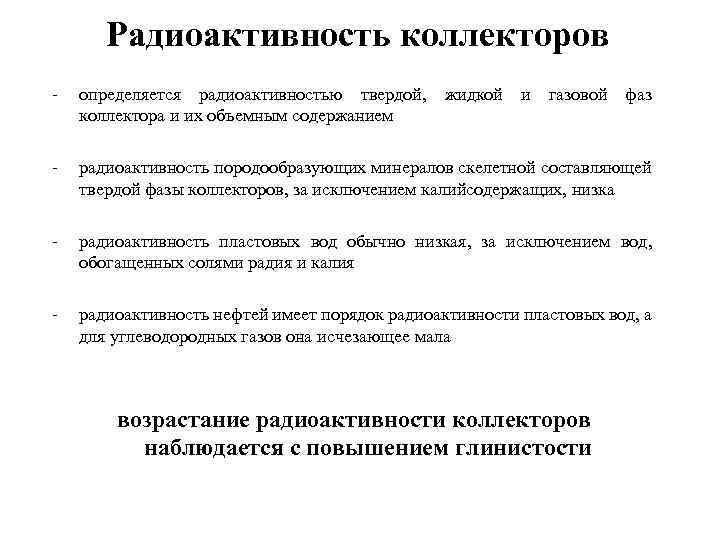 Радиоактивность коллекторов

- определяется радиоактивностью твердой, жидкой и газовой фаз коллектора и их объемным содержанием

- радиоактивность породообразующих минералов скелетной составляющей твердой фазы коллекторов, за исключением калийсодержащих, низка

- радиоактивность пластовых вод обычно низкая, за исключением вод, обогащенных солями радия и калия

- радиоактивность нефтей имеет порядок радиоактивности пластовых вод, а для углеводородных газов она исчезающее мала

возрастание радиоактивности коллекторов наблюдается с повышением глинистости